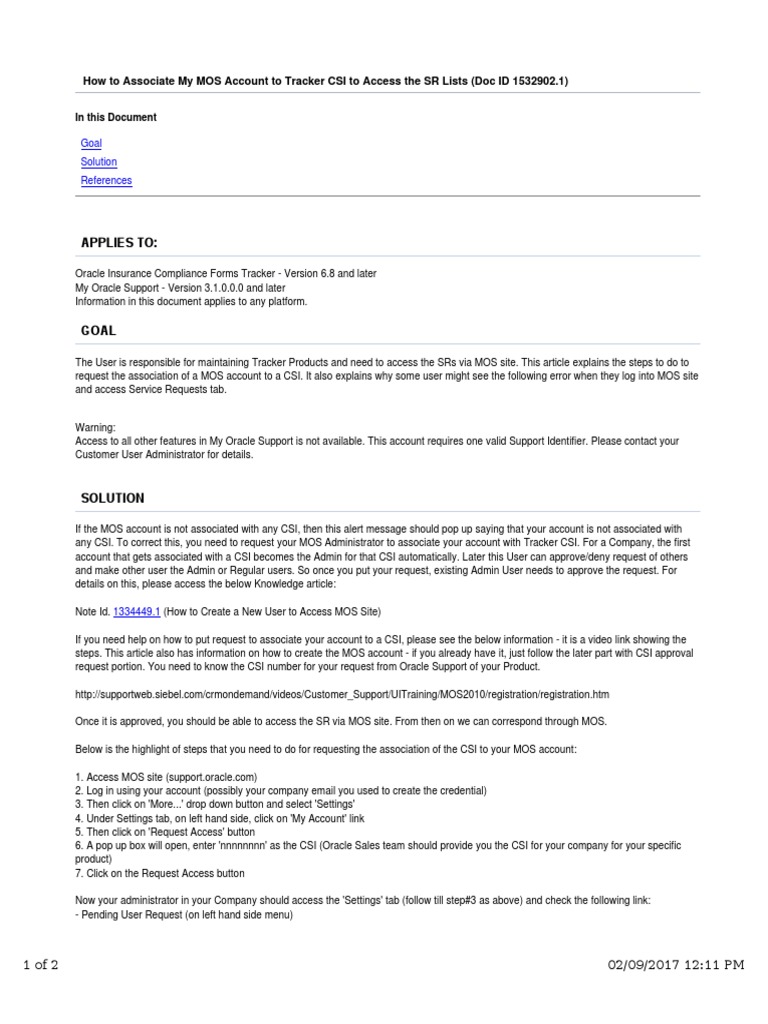 How to Associate My MOS Account to Tracker CSI to Access the SR Lists (Doc ID 1532902.1)

In this Document

Goal
Solution
References

APPLIES TO:

Oracle Insurance Compliance Forms Tracker - Version 6.8 and later
My Oracle Support - Version 3.1.0.0.0 and later
Information in this document applies to any platform.

GOAL

The User is responsible for maintaining Tracker Products and need to access the SRs via MOS site. This article explains the steps to do to request the association of a MOS account to a CSI. It also explains why some user might see the following error when they log into MOS site and access Service Requests tab.

Warning:
Access to all other features in My Oracle Support is not available. This account requires one valid Support Identifier. Please contact your Customer User Administrator for details.

SOLUTION

If the MOS account is not associated with any CSI, then this alert message should pop up saying that your account is not associated with any CSI. To correct this, you need to request your MOS Administrator to associate your account with Tracker CSI. For a Company, the first account that gets associated with a CSI becomes the Admin for that CSI automatically. Later this User can approve/deny request of others and make other user the Admin or Regular users. So once you put your request, existing Admin User needs to approve the request. For details on this, please access the below Knowledge article:

Note Id. 1334449.1 (How to Create a New User to Access MOS Site)

If you need help on how to put request to associate your account to a CSI, please see the below information - it is a video link showing the steps. This article also has information on how to create the MOS account - if you already have it, just follow the later part with CSI approval request portion. You need to know the CSI number for your request from Oracle Support of your Product.

http://supportweb.siebel.com/crmondemand/videos/Customer_Support/UITraining/MOS2010/registration/registration.htm

Once it is approved, you should be able to access the SR via MOS site. From then on we can correspond through MOS.

Below is the highlight of steps that you need to do for requesting the association of the CSI to your MOS account:

1. Access MOS site (support.oracle.com)
2. Log in using your account (possibly your company email you used to create the credential)
3. Then click on 'More...' drop down button and select 'Settings'
4. Under Settings tab, on left hand side, click on 'My Account' link
5. Then click on 'Request Access' button
6. A pop up box will open, enter 'nnnnnnnn' as the CSI (Oracle Sales team should provide you the CSI for your company for your specific product)
7. Click on the Request Access button

Now your administrator in your Company should access the 'Settings' tab (follow till step#3 as above) and check the following link:
- Pending User Request (on left hand side menu)

1 of 2

02/09/2017 12:11 PM